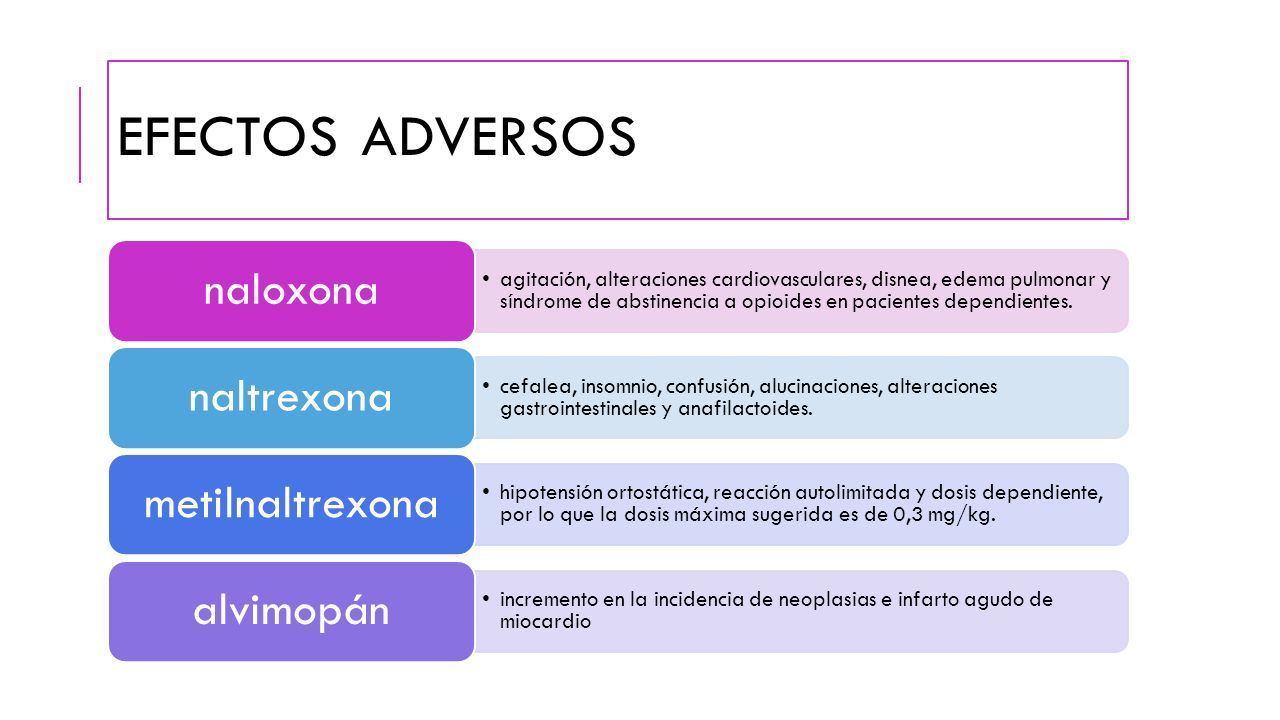 EFECTOS ADVERSOS

naloxona

• agitación, alteraciones cardiovasculares, disnea, edema pulmonar y síndrome de abstinencia a opioides en pacientes dependientes.

naltrexona

• cefalea, insomnio, confusión, alucinaciones, alteraciones gastrointestinales y anafilactoides.

metilnaltrexona

• hipotensión ortostática, reacción autolimitada y dosis dependiente, por lo que la dosis máxima sugerida es de 0,3 mg/kg.

alvimopán

• incremento en la incidencia de neoplasias e infarto agudo de miocardio